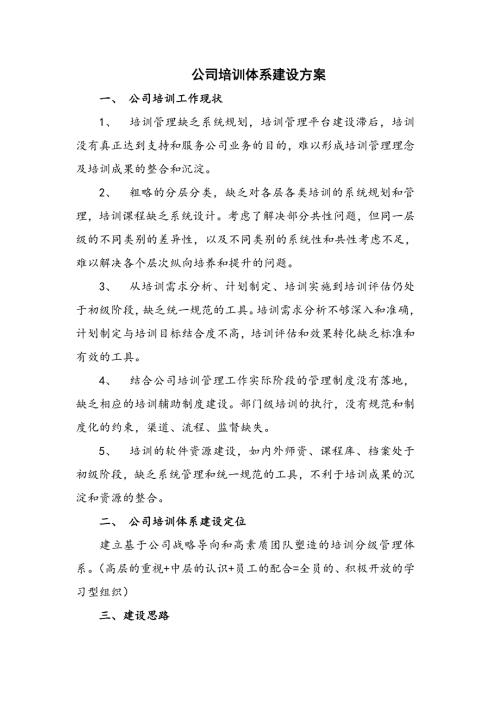 公司培训体系建设方案

一、 公司培训工作现状

1、 培训管理缺乏系统规划，培训管理平台建设滞后，培训没有真正达到支持和服务公司业务的目的，难以形成培训管理理念及培训成果的整合和沉淀。

2、 粗略的分层分类，缺乏对各层各类培训的系统规划和管理，培训课程缺乏系统设计。考虑了解决部分共性问题，但同一层级的不同类别的差异性，以及不同类别的系统性和共性考虑不足，难以解决各个层次纵向培养和提升的问题。

3、 从培训需求分析、计划制定、培训实施到培训评估仍处于初级阶段，缺乏统一规范的工具。培训需求分析不够深入和准确，计划制定与培训目标结合度不高，培训评估和效果转化缺乏标准和有效的工具。

4、 结合公司培训管理工作实际阶段的管理制度没有落地，缺乏相应的培训辅助制度建设。部门级培训的执行，没有规范和制度化的约束，渠道、流程、监督缺失。

5、 培训的软件资源建设，如内外师资、课程库、档案处于初级阶段，缺乏系统管理和统一规范的工具，不利于培训成果的沉淀和资源的整合。

二、 公司培训体系建设定位

建立基于公司战略导向和高素质团队塑造的培训分级管理体系。（高层的重视+中层的认识+员工的配合=全员的、积极开放的学习型组织）

三、建设思路